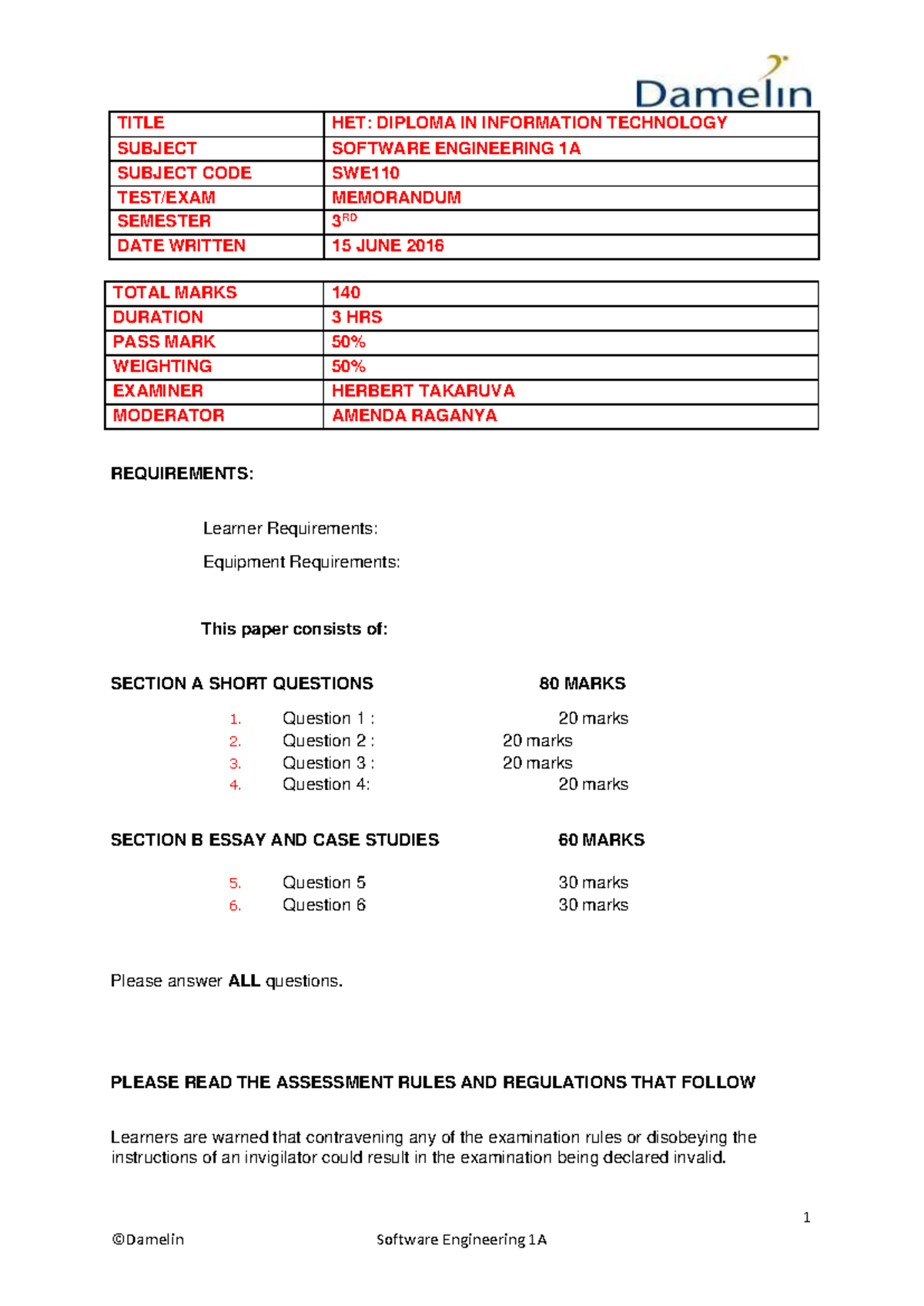 Damelin

| TITLE | HET: DIPLOMA IN INFORMATION TECHNOLOGY |
|---|---|
| SUBJECT | SOFTWARE ENGINEERING 1A |
| SUBJECT CODE | SWE110 |
| TEST/EXAM | MEMORANDUM |
| SEMESTER | 3$^{RD}$ |
| DATE WRITTEN | 15 JUNE 2016 |

| TOTAL MARKS | 140 |
|---|---|
| DURATION | 3 HRS |
| PASS MARK | 50% |
| WEIGHTING | 50% |
| EXAMINER | HERBERT TAKARUVA |
| MODERATOR | AMENDA RAGANYA |

REQUIREMENTS:

Learner Requirements:

Equipment Requirements:

This paper consists of:

SECTION A SHORT QUESTIONS 80 MARKS

1. Question 1 : 20 marks
2. Question 2 : 20 marks
3. Question 3 : 20 marks
4. Question 4: 20 marks

SECTION B ESSAY AND CASE STUDIES 60 MARKS

5. Question 5 30 marks
6. Question 6 30 marks

Please answer ALL questions.

PLEASE READ THE ASSESSMENT RULES AND REGULATIONS THAT FOLLOW

Learners are warned that contravening any of the examination rules or disobeying the instructions of an invigilator could result in the examination being declared invalid.

1

©Damelin Software Engineering 1A